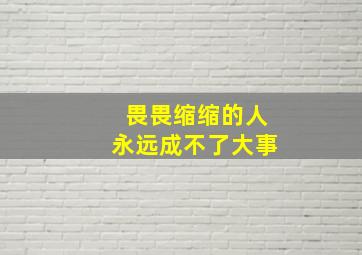 畏畏缩缩的人
永远成不了大事